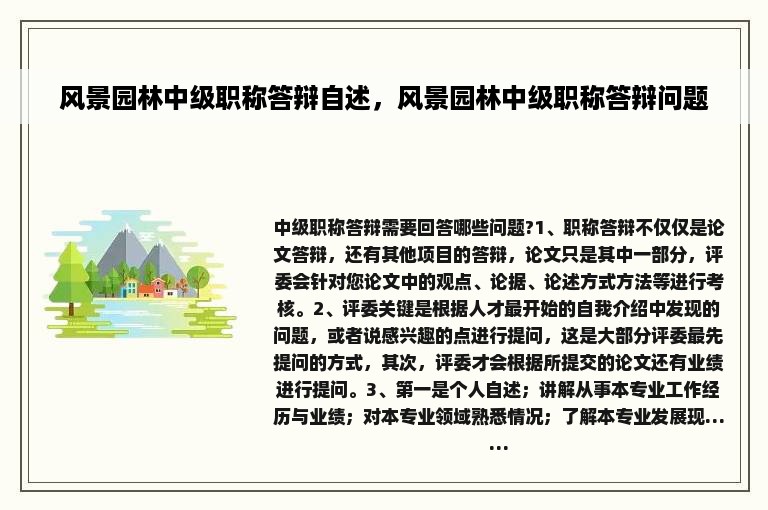 风景园林中级职称答辩自述，风景园林中级职称答辩问题

中级职称答辩需要回答哪些问题?1、职称答辩不仅仅是论文答辩，还有其他项目的答辩，论文只是其中一部分，评委会针对您论文中的观点、论据、论述方式方法等进行考核。2、评委关键是根据人才最开始的自我介绍中发现的问题，或者说感兴趣的点进行提问，这是大部分评委最先提问的方式，其次，评委才会根据所提交的论文还有业绩进行提问。3、第一是个人自述；讲解从事本专业工作经历与业绩；对本专业领域熟悉情况；了解本专业发展现......